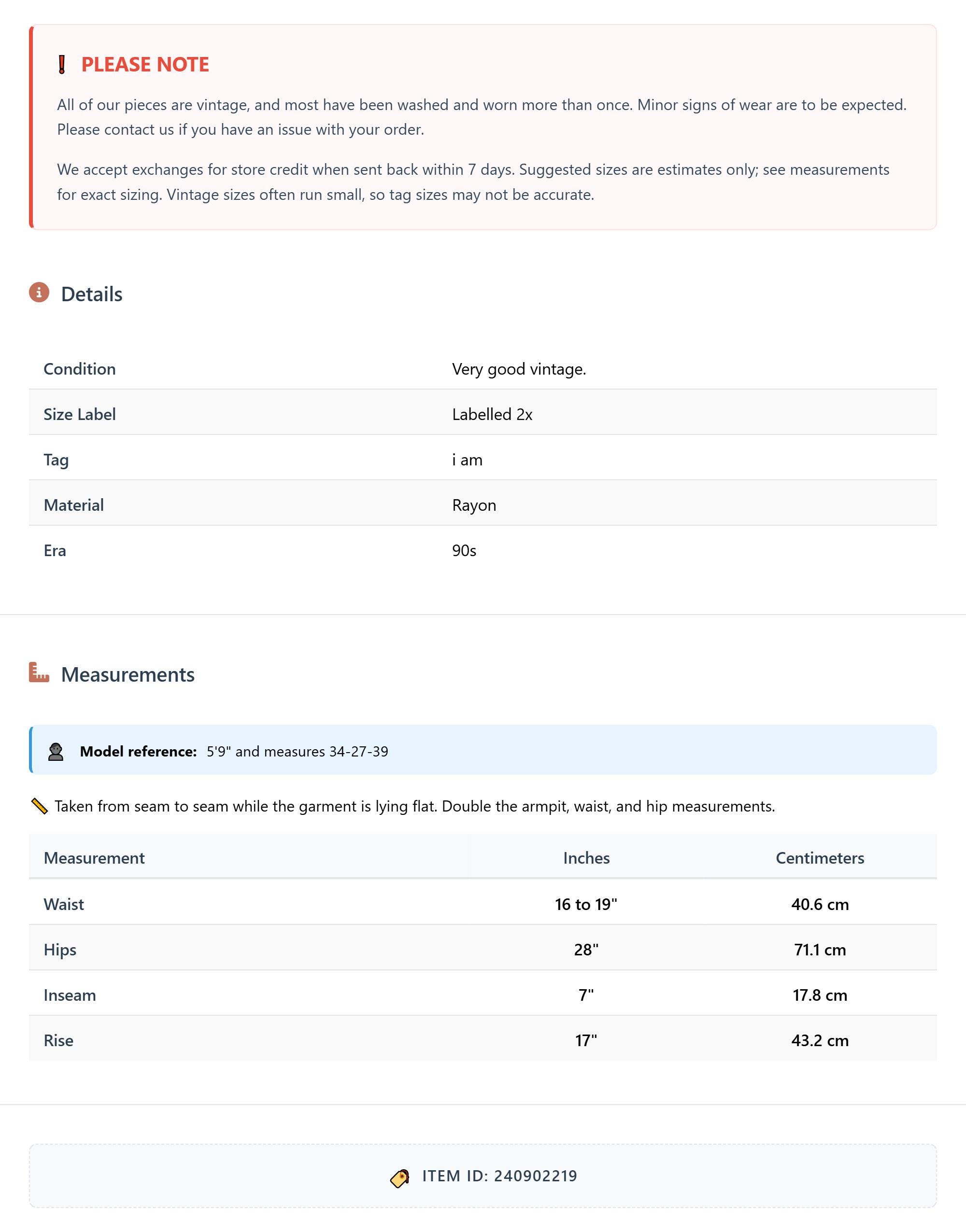 PLEASE NOTE

All of our pieces are vintage, and most have been washed and worn more than once. Minor signs of wear are to be expected. Please contact us if you have an issue with your order.

We accept exchanges for store credit when sent back within 7 days. Suggested sizes are estimates only; see measurements for exact sizing. Vintage sizes often run small, so tag sizes may not be accurate.

Details

| Condition | Very good vintage. |
|---|---|
| Size Label | Labelled 2x |
| Tag | i am |
| Material | Rayon |
| Era | 90s |

Measurements

Model reference: 5'9" and measures 34-27-39

Taken from seam to seam while the garment is lying flat. Double the armpit, waist, and hip measurements.

| Measurement | Inches | Centimeters |
|---|---|---|
| Waist | 16 to 19" | 40.6 cm |
| Hips | 28" | 71.1 cm |
| Inseam | 7" | 17.8 cm |
| Rise | 17" | 43.2 cm |

ITEM ID: 240902219